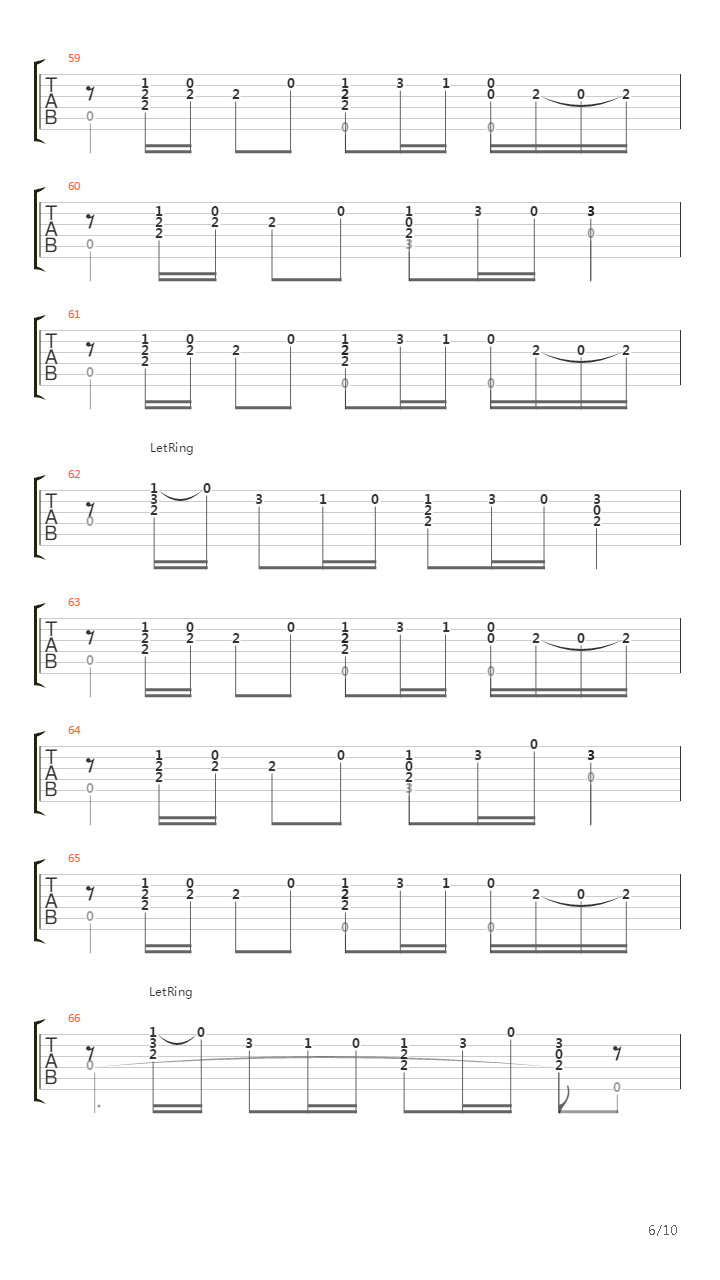 59
T
A
B
0 1 2 2 0 2 2 0 1 2 2 0 3 1 0 0 0 2 0 2

60
T
A
B
0 1 2 2 0 2 2 0 1 0 2 3 3 0 3 0

61
T
A
B
0 1 2 2 0 2 2 0 1 2 2 0 3 1 0 0 2 0 2

LetRing

62
T
A
B
0 1 3 2 0 3 1 0 1 2 2 3 0 3 0 2

63
T
A
B
0 1 2 2 0 2 2 0 1 2 2 0 3 1 0 0 0 2 0 2

64
T
A
B
0 1 2 2 0 2 2 0 1 0 2 3 3 0 3 0

65
T
A
B
0 1 2 2 0 2 2 0 1 2 2 0 3 1 0 0 2 0 2

LetRing

66
T
A
B
0 1 3 2 0 3 1 0 1 2 2 3 0 3 0 2 0

6/10